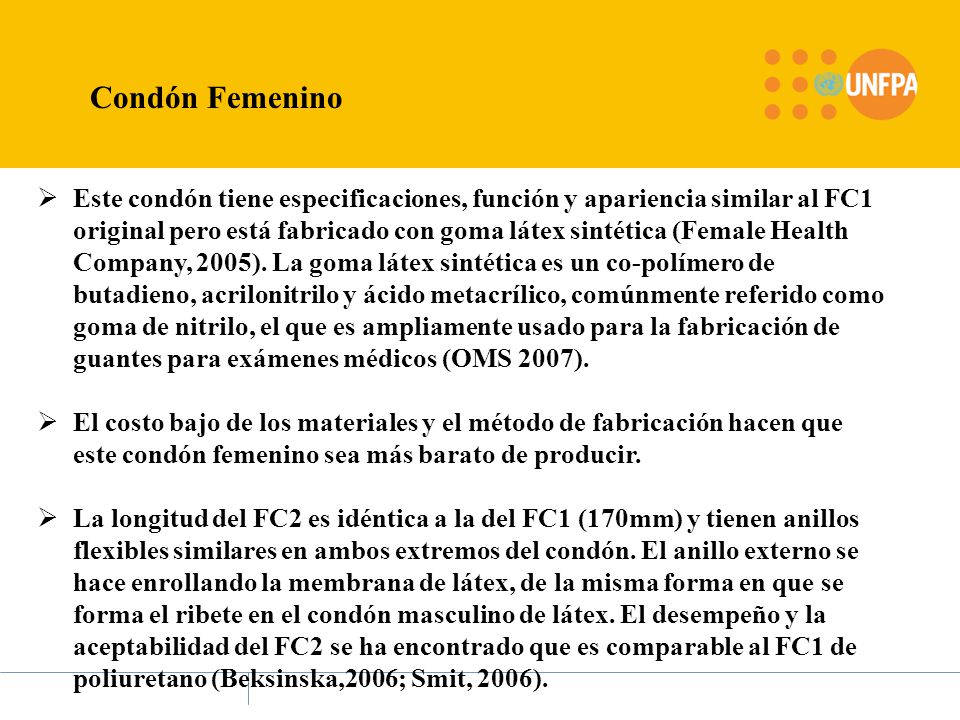 Condón Femenino

UNFPA

➢ Este condón tiene especificaciones, función y apariencia similar al FC1 original pero está fabricado con goma látex sintética (Female Health Company, 2005). La goma látex sintética es un co-polímero de butadieno, acrilonitrilo y ácido metacrílico, comúnmente referido como goma de nitrilo, el que es ampliamente usado para la fabricación de guantes para exámenes médicos (OMS 2007).

➢ El costo bajo de los materiales y el método de fabricación hacen que este condón femenino sea más barato de producir.

➢ La longitud del FC2 es idéntica a la del FC1 (170mm) y tienen anillos flexibles similares en ambos extremos del condón. El anillo externo se hace enrollando la membrana de látex, de la misma forma en que se forma el ribete en el condón masculino de látex. El desempeño y la aceptabilidad del FC2 se ha encontrado que es comparable al FC1 de poliuretano (Beksinska,2006; Smit, 2006).